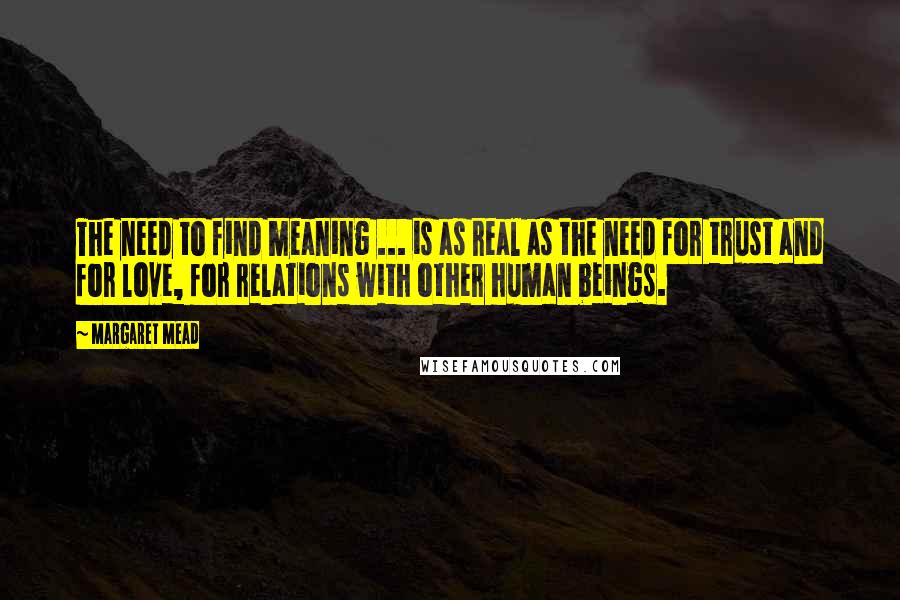 THE NEED TO FIND MEANING ... IS AS REAL AS THE NEED FOR TRUST AND FOR LOVE, FOR RELATIONS WITH OTHER HUMAN BEINGS.

~ MARGARET MEAD

WISEFAMOUSQUOTES.COM